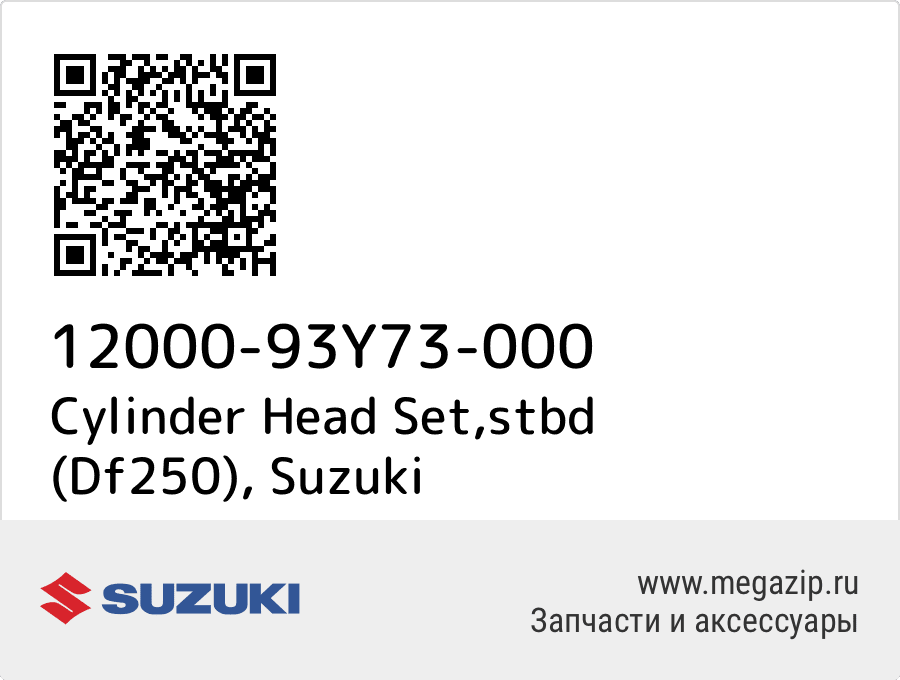 12000-93Y73-000
Cylinder Head Set,stbd (Df250), Suzuki

SUZUKI

www.megazip.ru
Запчасти и аксессуары